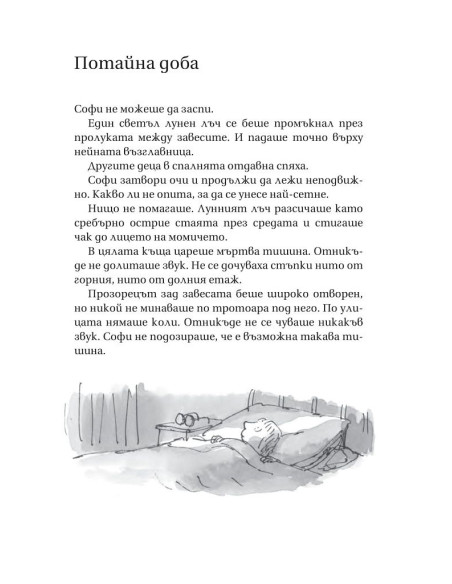 Потайна доба

Софи не можеше да заспи.

Един светъл лунен лъч се беше промъкнал през пролуката между завесите. И падаше точно върху нейната възглавница.

Другите деца в спалнята отдавна спяха.

Софи затвори очи и продължи да лежи неподвижно. Какво ли не опита, за да се унесе най-сетне.

Нищо не помагаше. Лунният лъч разсичаше като сребърно острие стаята през средата и стигаше чак до лицето на момичето.

В цялата къща цареше мъртва тишина. Отникъде не долиташе звук. Не се дочуваха стъпки нито от горния, нито от долния етаж.

Прозорецът зад завесата беше широко отворен, но никой не минаваше по тротоара под него. По улицата нямаше коли. Отникъде не се чуваше никакъв звук. Софи не подозираше, че е възможна такава тишина.